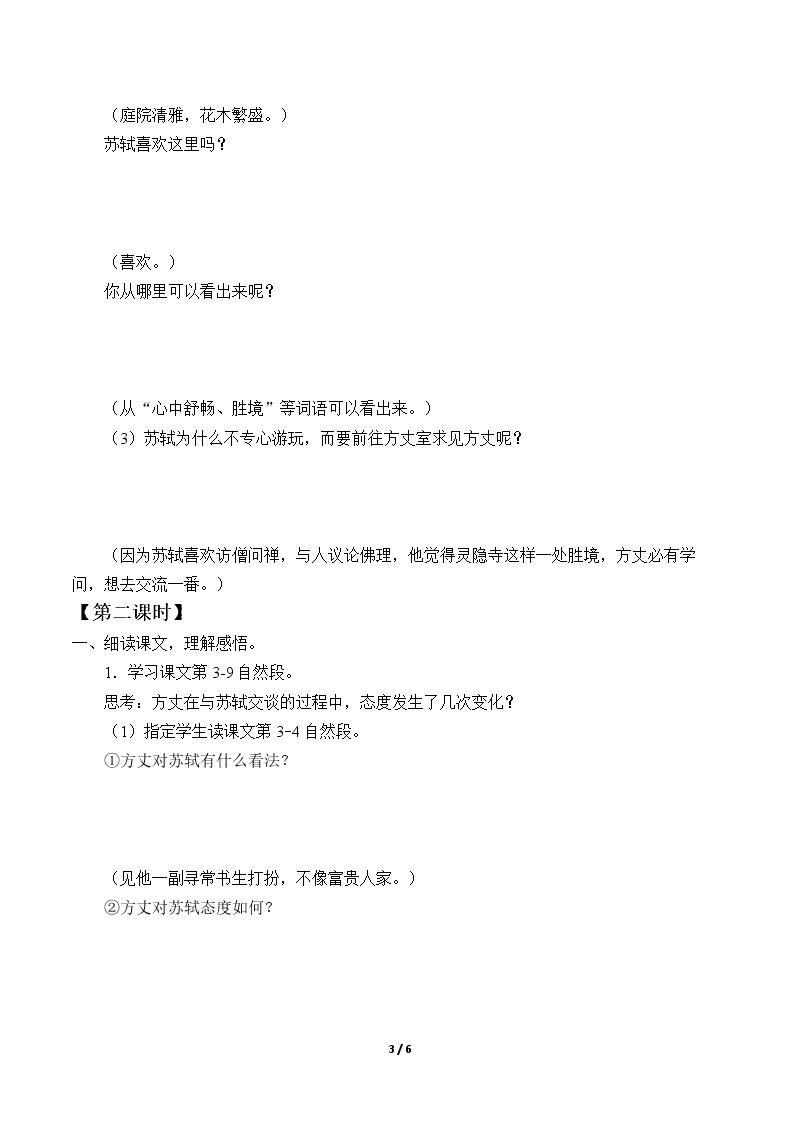 （庭院清雅，花木繁盛。）

苏轼喜欢这里吗？

（喜欢。）

你从哪里可以看出来呢？

（从“心中舒畅、胜境”等词语可以看出来。）

（3）苏轼为什么不专心游玩，而要前往方丈室求见方丈呢？

（因为苏轼喜欢访僧问禅，与人议论佛理，他觉得灵隐寺这样一处胜境，方丈必有学问，想去交流一番。）

【第二课时】

一、细读课文，理解感悟。

1．学习课文第3-9自然段。

思考：方丈在与苏轼交谈的过程中，态度发生了几次变化？

（1）指定学生读课文第3-4自然段。

①方丈对苏轼有什么看法？

（见他一副寻常书生打扮，不像富贵人家。）

②方丈对苏轼态度如何？

3 / 6